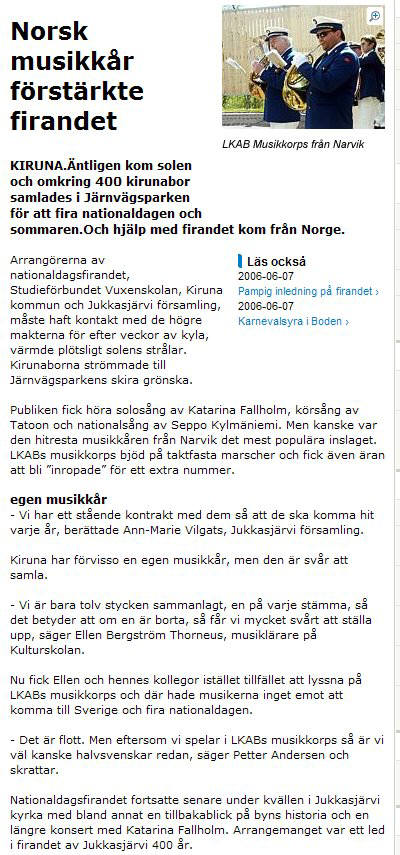 Norsk musikkår förstärkte firandet

LKAB Musikkorps från Narvik

KIRUNA.Äntligen kom solen och omkring 400 kirunabor samlades i Järnvägsparken för att fira nationaldagen och sommaren.Och hjälp med firandet kom från Norge.

Arrangörerna av nationaldagsfirandet, Studieförbundet Vuxenskolan, Kiruna kommun och Jukkasjärvi församling, måste haft kontakt med de högre makterna för efter veckor av kyla, värmde plötsligt solens strålar. Kirunaborna strömmade till Järnvägsparkens skira grönska.

Läs också
2006-06-07
Pampig inledning på firandet ›
2006-06-07
Karnevalsyra i Boden ›

Publiken fick höra solosång av Katarina Fallholm, körsång av Tatoon och nationalsång av Seppo Kylmäniemi. Men kanske var den hitresta musikkåren från Narvik det mest populära inslaget. LKABs musikkorps bjöd på taktfasta marscher och fick även äran att bli "inropade" för ett extra nummer.

egen musikkår
- Vi har ett stående kontrakt med dem så att de ska komma hit varje år, berättade Ann-Marie Vilgats, Jukkasjärvi församling.

Kiruna har förvisso en egen musikkår, men den är svår att samla.

- Vi är bara tolv stycken sammanlagt, en på varje stämma, så det betyder att om en är borta, så får vi mycket svårt att ställa upp, säger Ellen Bergström Thorneus, musiklärare på Kulturskolan.

Nu fick Ellen och hennes kollegor istället tillfället att lyssna på LKABs musikkorps och där hade musikerna inget emot att komma till Sverige och fira nationaldagen.

- Det är flott. Men eftersom vi spelar i LKABs musikkorps så är vi väl kanske halvsvenskar redan, säger Petter Andersen och skrattar.

Nationaldagsfirandet fortsatte senare under kvällen i Jukkasjärvi kyrka med bland annat en tillbakablick på byns historia och en längre konsert med Katarina Fallholm. Arrangemanget var ett led i firandet av Jukkasjärvi 400 år.